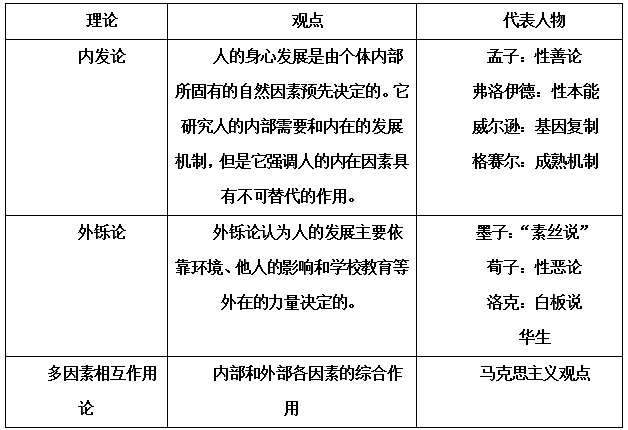 | 理论 | 观点 | 代表人物 |
|---|---|---|
| 内发论 | 人的身心发展是由个体内部所固有的自然因素预先决定的。它研究人的内部需要和内在的发展机制，但是它强调人的内在因素具有不可替代的作用。 | 孟子：性善论 弗洛伊德：性本能 威尔逊：基因复制 格赛尔：成熟机制 |
| 外铄论 | 外铄论认为人的发展主要依靠环境、他人的影响和学校教育等外在的力量决定的。 | 墨子：“素丝说” 荀子：性恶论 洛克：白板说 华生 |
| 多因素相互作用论 | 内部和外部各因素的综合作用 | 马克思主义观点 |